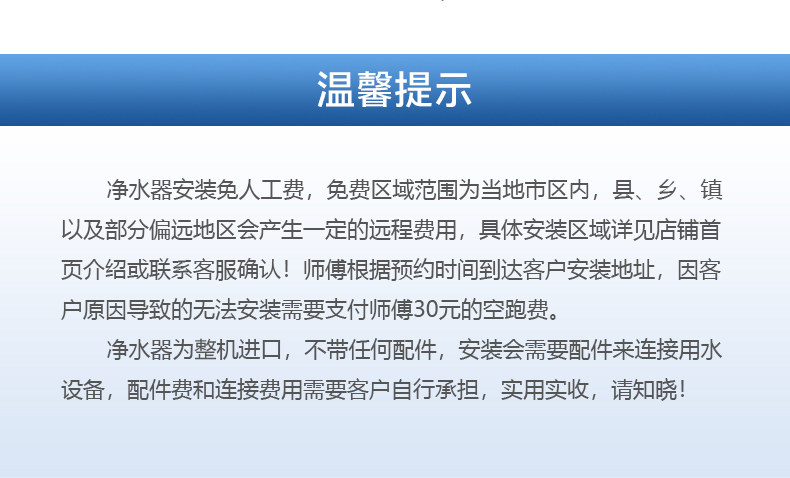 温馨提示

净水器安装免人工费，免费区域范围为当地市区内，县、乡、镇以及部分偏远地区会产生一定的远程费用，具体安装区域详见店铺首页介绍或联系客服确认！师傅根据预约时间到达客户安装地址，因客户原因导致的无法安装需要支付师傅30元的空跑费。

净水器为整机进口，不带任何配件，安装会需要配件来连接用水设备，配件费和连接费用需要客户自行承担，实用实收，请知晓！